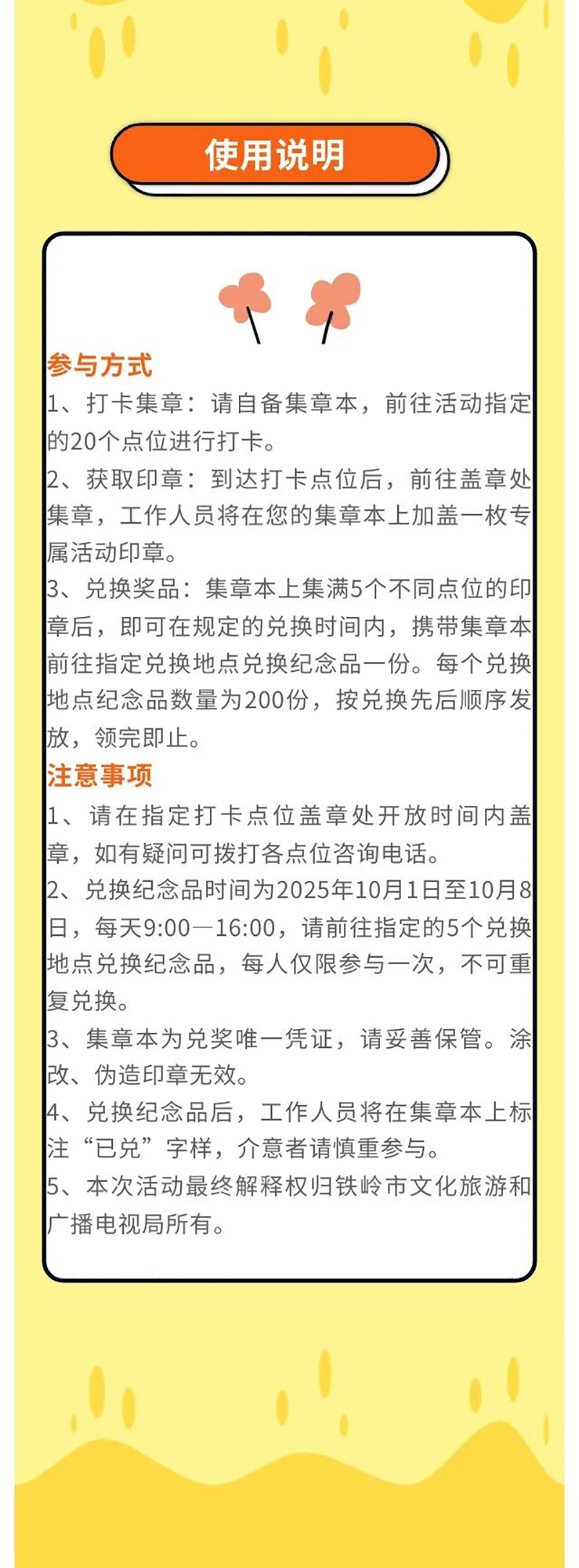 使用说明

参与方式

1、打卡集章：请自备集章本，前往活动指定的20个点位进行打卡。

2、获取印章：到达打卡点位后，前往盖章处集章，工作人员将在您的集章本上加盖一枚专属活动印章。

3、兑换奖品：集章本上集满5个不同点位的印章后，即可在规定的兑换时间内，携带集章本前往指定兑换地点兑换纪念品一份。每个兑换地点纪念品数量为200份，按兑换先后顺序发放，领完即止。

注意事项

1、请在指定打卡点位盖章处开放时间内盖章，如有疑问可拨打各点位咨询电话。

2、兑换纪念品时间为2025年10月1日至10月8日，每天9:00—16:00，请前往指定的5个兑换地点兑换纪念品，每人仅限参与一次，不可重复兑换。

3、集章本为兑奖唯一凭证，请妥善保管。涂改、伪造印章无效。

4、兑换纪念品后，工作人员将在集章本上标注“已兑”字样，介意者请慎重参与。

5、本次活动最终解释权归铁岭市文化旅游和广播电视局所有。